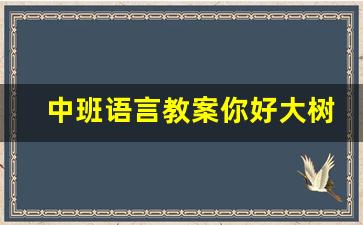 中班语言教案你好大树